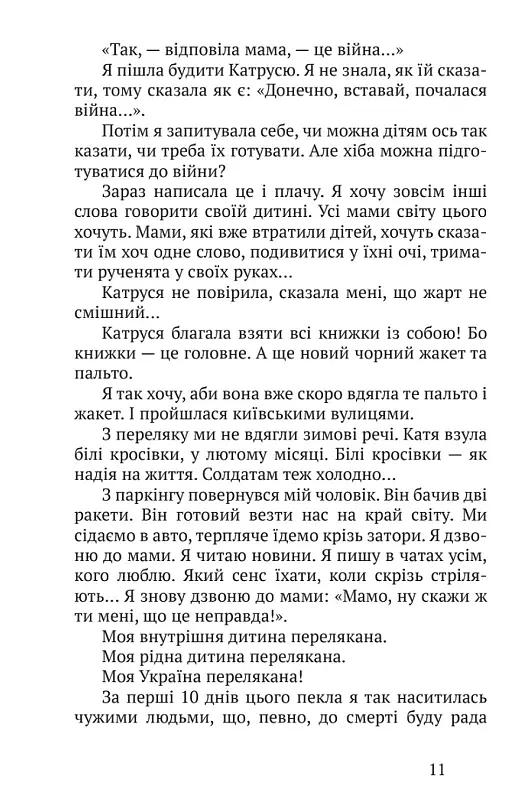 «Так, — відповіла мама, — це війна...»

Я пішла будити Катрусю. Я не знала, як їй сказати, тому сказала як є: «Донечно, вставай, почалася війна...».

Потім я запитувала себе, чи можна дітям ось так казати, чи треба їх готувати. Але хіба можна підготуватися до війни?

Зараз написала це і плачу. Я хочу зовсім інші слова говорити своїй дитині. Усі мами світу цього хочуть. Мами, які вже втратили дітей, хочуть сказати їм хоч одне слово, подивитися у їхні очі, тримати рученята у своїх руках...

Катруся не повірила, сказала мені, що жарт не смішний...

Катруся благала взяти всі книжки із собою! Бо книжки — це головне. А ще новий чорний жакет та пальто.

Я так хочу, аби вона вже скоро вдягла те пальто і жакет. І пройшлася київськими вулицями.

З переляку ми не вдягли зимові речі. Катя взула білі кросівки, у лютому місяці. Білі кросівки — як надія на життя. Солдатам теж холодно...

З паркінгу повернувся мій чоловік. Він бачив дві ракети. Він готовий везти нас на край світу. Ми сідаємо в авто, терпляче їдемо крізь затори. Я дзвоню до мами. Я читаю новини. Я пишу в чатах усім, кого люблю. Який сенс їхати, коли скрізь стріляють... Я знову дзвоню до мами: «Мамо, ну скажи ж ти мені, що це неправда!».

Моя внутрішня дитина перелякана.

Моя рідна дитина перелякана.

Моя Україна перелякана!

За перші 10 днів цього пекла я так наситилась чужими людьми, що, певно, до смерті буду рада

11